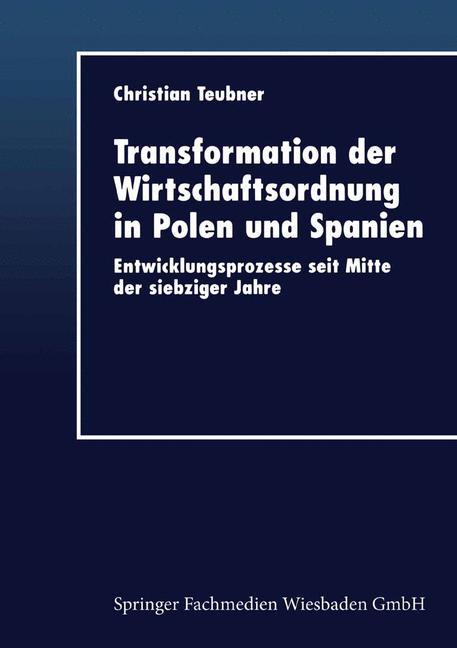 Christian Teubner

Transformation der Wirtschaftsordnung in Polen und Spanien

Entwicklungsprozesse seit Mitte der siebziger Jahre

Springer Fachmedien Wiesbaden GmbH